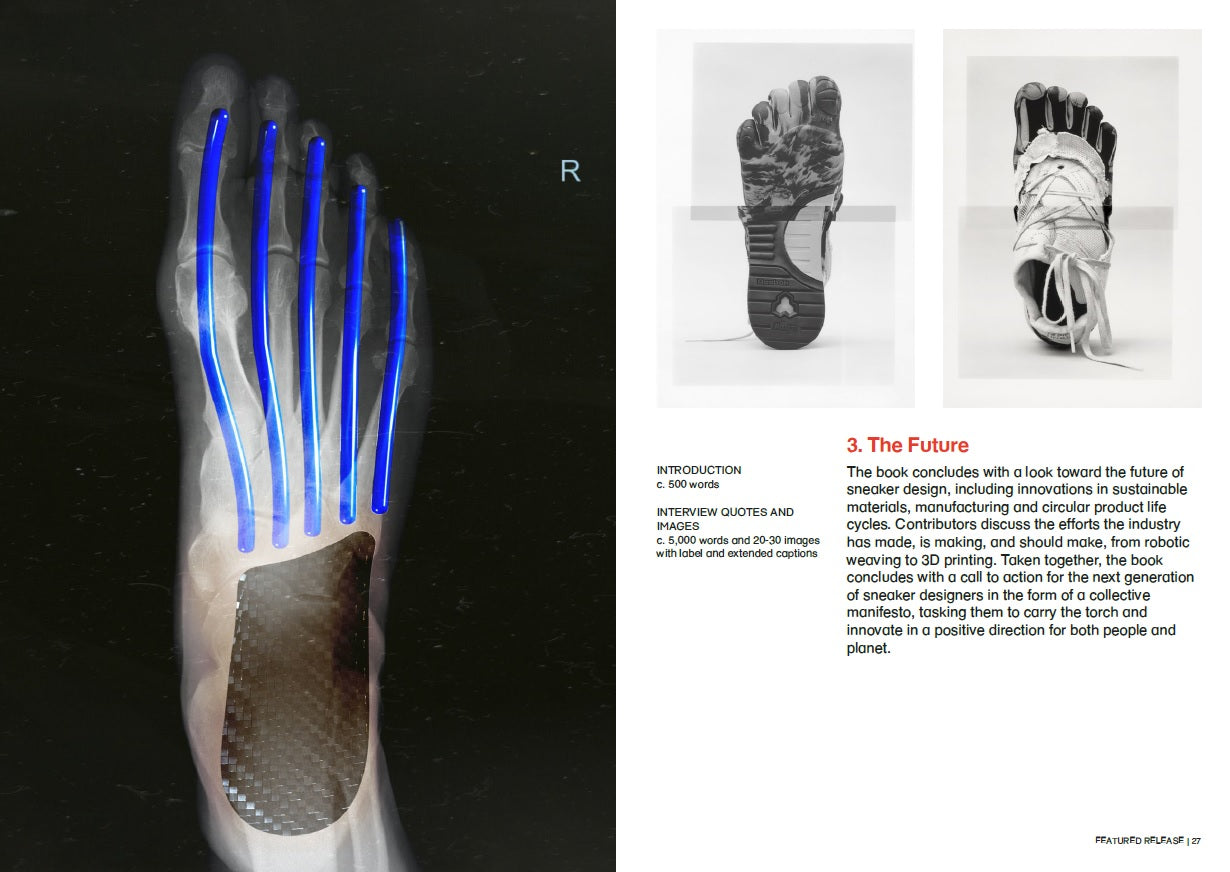 R

INTRODUCTION
c. 500 words

INTERVIEW QUOTES AND IMAGES
c. 5,000 words and 20-30 images with label and extended captions

3. The Future

The book concludes with a look toward the future of sneaker design, including innovations in sustainable materials, manufacturing and circular product life cycles. Contributors discuss the efforts the industry has made, is making, and should make, from robotic weaving to 3D printing. Taken together, the book concludes with a call to action for the next generation of sneaker designers in the form of a collective manifesto, tasking them to carry the torch and innovate in a positive direction for both people and planet.

FEATURED RELEASE | 27